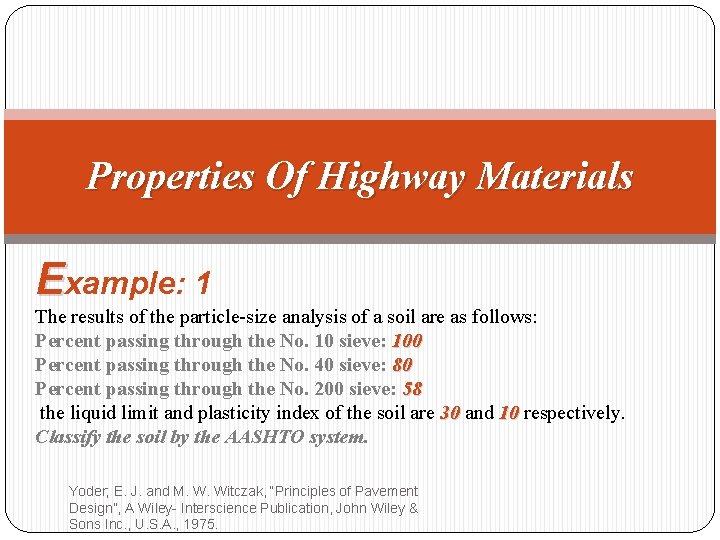 Properties Of Highway Materials

Example: 1

The results of the particle-size analysis of a soil are as follows:
Percent passing through the No. 10 sieve: 100
Percent passing through the No. 40 sieve: 80
Percent passing through the No. 200 sieve: 58
the liquid limit and plasticity index of the soil are 30 and 10 respectively.
Classify the soil by the AASHTO system.

Yoder, E. J. and M. W. Witczak, "Principles of Pavement Design", A Wiley- Interscience Publication, John Wiley & Sons Inc., U.S.A., 1975.